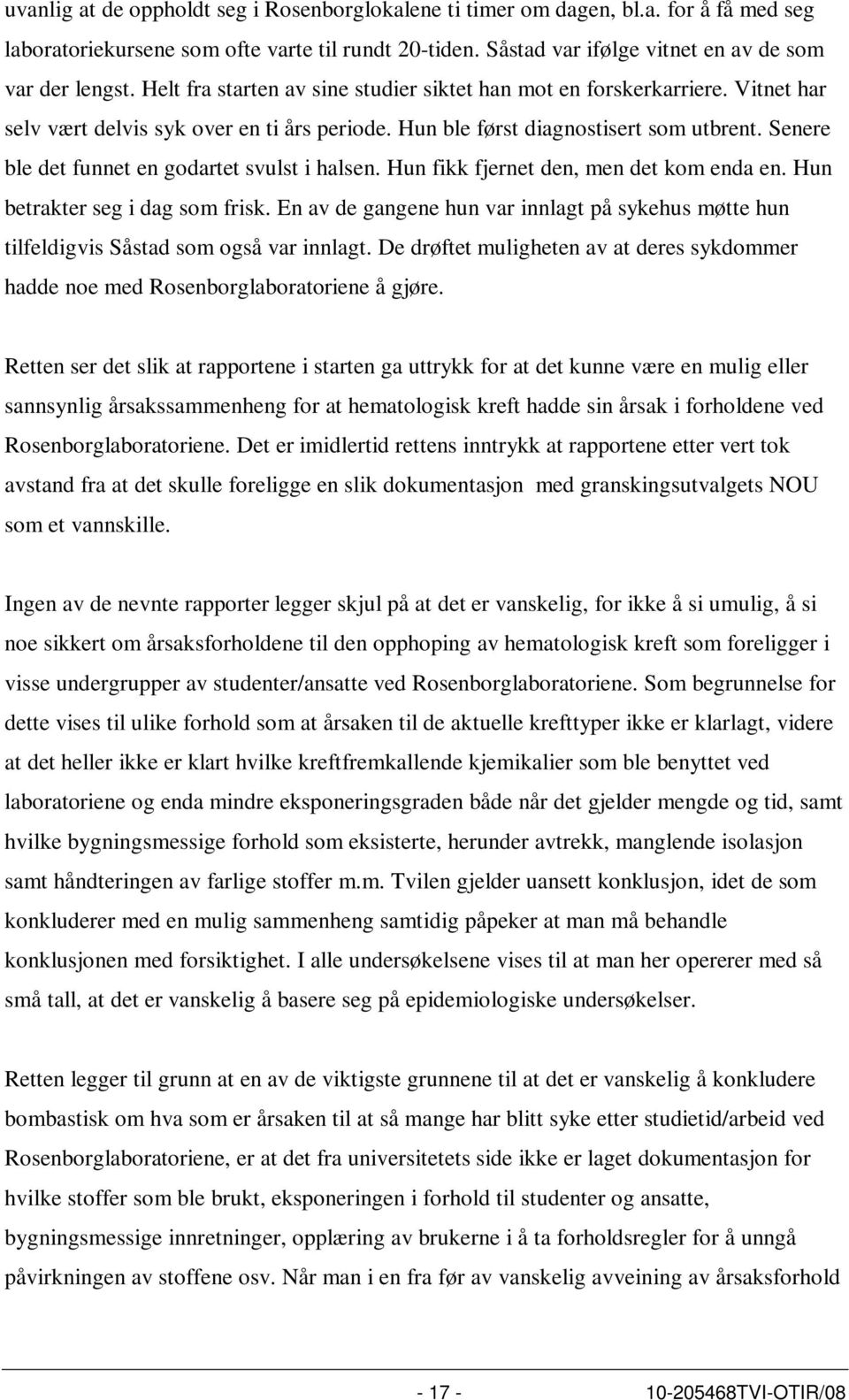 uvanlig at de oppholdt seg i Rosenborglokalene ti timer om dagen, bl.a. for å få med seg laboratoriekursene som ofte varte til rundt 20-tiden. Såstad var ifølge vitnet en av de som var der lengst. Helt fra starten av sine studier siktet han mot en forskerkarriere. Vitnet har selv vært delvis syk over en ti års periode. Hun ble først diagnostisert som utbrent. Senere ble det funnet en godartet svulst i halsen. Hun fikk fjernet den, men det kom enda en. Hun betrakter seg i dag som frisk. En av de gangene hun var innlagt på sykehus møtte hun tilfeldigvis Såstad som også var innlagt. De drøftet muligheten av at deres sykdommer hadde noe med Rosenborglaboratoriene å gjøre.

Retten ser det slik at rapportene i starten ga uttrykk for at det kunne være en mulig eller sannsynlig årsakssammenheng for at hematologisk kreft hadde sin årsak i forholdene ved Rosenborglaboratoriene. Det er imidlertid rettens inntrykk at rapportene etter vert tok avstand fra at det skulle foreligge en slik dokumentasjon med granskingsutvalgets NOU som et vannskille.

Ingen av de nevnte rapporter legger skjul på at det er vanskelig, for ikke å si umulig, å si noe sikkert om årsaksforholdene til den opphoping av hematologisk kreft som foreligger i visse undergrupper av studenter/ansatte ved Rosenborglaboratoriene. Som begrunnelse for dette vises til ulike forhold som at årsaken til de aktuelle krefttyper ikke er klarlagt, videre at det heller ikke er klart hvilke kreftfremkallende kjemikalier som ble benyttet ved laboratoriene og enda mindre eksponeringsgraden både når det gjelder mengde og tid, samt hvilke bygningsmessige forhold som eksisterte, herunder avtrekk, manglende isolasjon samt håndteringen av farlige stoffer m.m. Tvilen gjelder uansett konklusjon, idet de som konkluderer med en mulig sammenheng samtidig påpeker at man må behandle konklusjonen med forsiktighet. I alle undersøkelsene vises til at man her opererer med så små tall, at det er vanskelig å basere seg på epidemiologiske undersøkelser.

Retten legger til grunn at en av de viktigste grunnene til at det er vanskelig å konkludere bombastisk om hva som er årsaken til at så mange har blitt syke etter studietid/arbeid ved Rosenborglaboratoriene, er at det fra universitetets side ikke er laget dokumentasjon for hvilke stoffer som ble brukt, eksponeringen i forhold til studenter og ansatte, bygningsmessige innretninger, opplæring av brukerne i å ta forholdsregler for å unngå påvirkningen av stoffene osv. Når man i en fra før av vanskelig avveining av årsaksforhold

- 17 - 10-205468TVI-OTIR/08